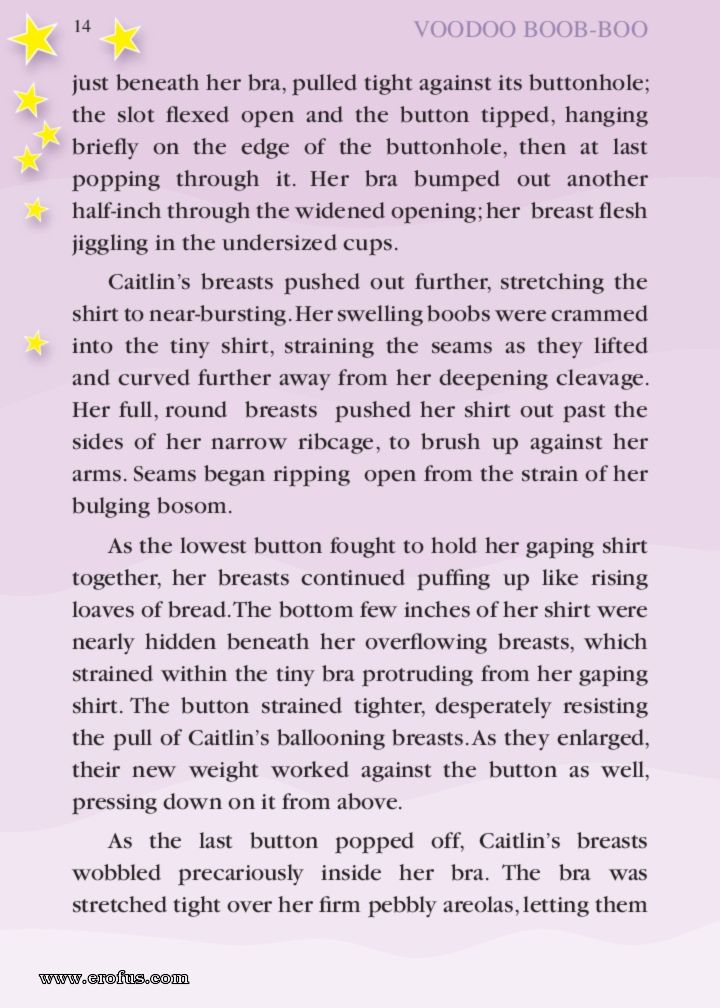 14

VOODOO BOOB-BOO

just beneath her bra, pulled tight against its buttonhole; the slot flexed open and the button tipped, hanging briefly on the edge of the buttonhole, then at last popping through it. Her bra bumped out another half-inch through the widened opening; her breast flesh jiggling in the undersized cups.

Caitlin's breasts pushed out further, stretching the shirt to near-bursting. Her swelling boobs were crammed into the tiny shirt, straining the seams as they lifted and curved further away from her deepening cleavage. Her full, round breasts pushed her shirt out past the sides of her narrow ribcage, to brush up against her arms. Seams began ripping open from the strain of her bulging bosom.

As the lowest button fought to hold her gaping shirt together, her breasts continued puffing up like rising loaves of bread. The bottom few inches of her shirt were nearly hidden beneath her overflowing breasts, which strained within the tiny bra protruding from her gaping shirt. The button strained tighter, desperately resisting the pull of Caitlin's ballooning breasts. As they enlarged, their new weight worked against the button as well, pressing down on it from above.

As the last button popped off, Caitlin's breasts wobbled precariously inside her bra. The bra was stretched tight over her firm pebbly areolas, letting them

www.erofus.com